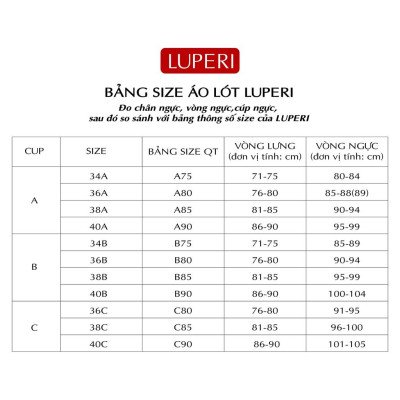 LUPERI

BẢNG SIZE ÁO LÓT LUPERI

Đo chân ngực, vòng ngực,cúp ngực, sau đó so sánh với bảng thông số size của LUPERI

| CUP | SIZE | BẢNG SIZE QT | VÒNG LƯNG (đơn vị tính: cm) | VÒNG NGỰC (đơn vị tính: cm) |
|---|---|---|---|---|
| A | 34A | A75 | 71-75 | 80-84 |
| | 36A | A80 | 76-80 | 85-88(89) |
| | 38A | A85 | 81-85 | 90-94 |
| | 40A | A90 | 86-90 | 95-99 |
| B | 34B | B75 | 71-75 | 85-89 |
| | 36B | B80 | 76-80 | 90-94 |
| | 38B | B85 | 81-85 | 95-99 |
| | 40B | B90 | 86-90 | 100-104 |
| C | 36C | C80 | 76-80 | 91-95 |
| | 38C | C85 | 81-85 | 96-100 |
| | 40C | C90 | 86-90 | 101-105 |